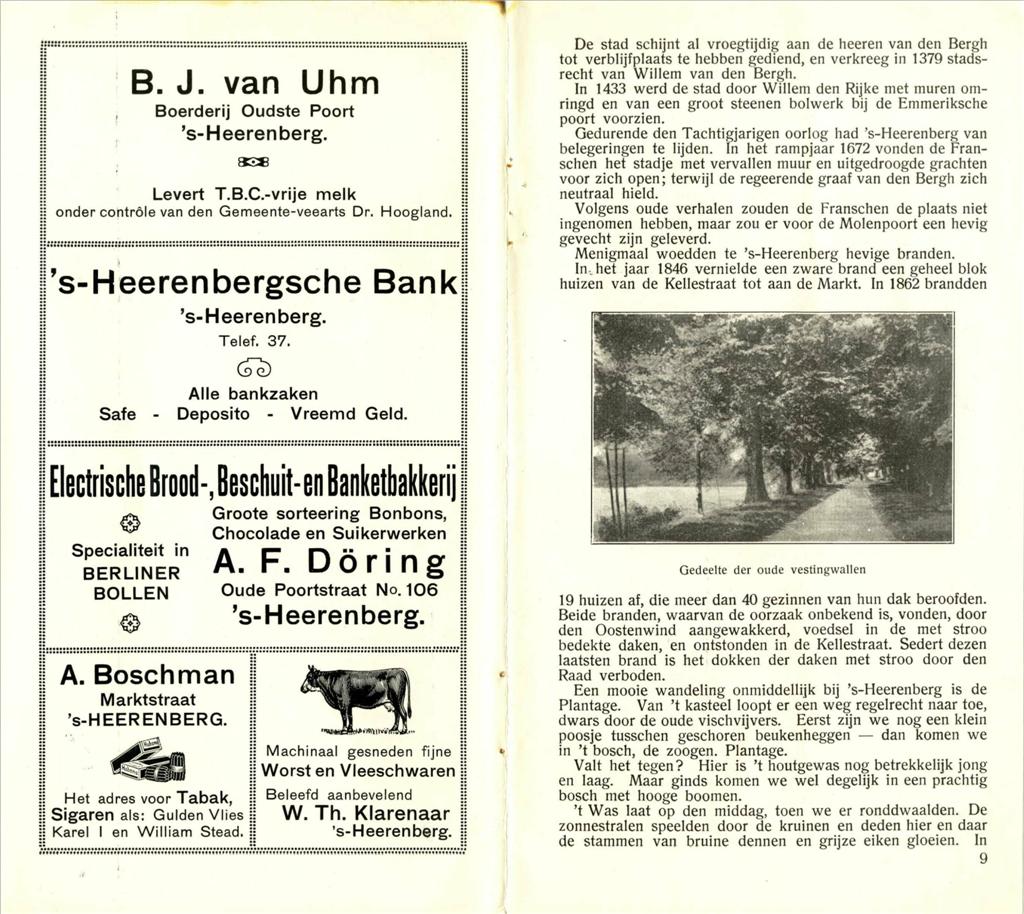 B. J. van Uhm
Boerderij Oudste Poort
's-Heerenberg.

Levert T.B.C.-vrije melk
onder contrôle van den Gemeente-veearts Dr. Hoogland.

's-Heerenbergsche Bank
's-Heerenberg.
Telef. 37.

Alle bankzaken
Safe - Deposito - Vreemd Geld.

Electrische Brood-, Beschuit- en Banketbakkerij

Specialiteit in
BERLINER
BOLLEN

Groote sorteering Bonbons,
Chocolade en Suikerwerken
A. F. Döring
Oude Poortstraat No. 106
's-Heerenberg.

A. Boschman
Marktstraat
's-HEERENBERG.

Het adres voor Tabak, Sigaren als: Gulden Vlies
Karel I en William Stead.

Machinaal gesneden fijne
Worst en Vleeschwaren
Beleefd aanbevelend
W. Th. Klarenaar
's-Heerenberg.

De stad schijnt al vroegtijdig aan de heeren van den Bergh tot verblijfplaats te hebben gediend, en verkreeg in 1379 stadsrecht van Willem van den Bergh.
In 1433 werd de stad door Willem den Rijke met muren omringd en van een groot steenen bolwerk bij de Emmeriksche poort voorzien.
Gedurende den Tachtigjarigen oorlog had 's-Heerenberg van belegeringen te lijden. In het rampjaar 1672 vonden de Franschen het stadje met vervallen muur en uitgedroogde grachten voor zich open; terwijl de regeerende graaf van den Bergh zich neutraal hield.
Volgens oude verhalen zouden de Franschen de plaats niet ingenomen hebben, maar zou er voor de Molenpoort een hevig gevecht zijn geleverd.
Menigmaal woedden te 's-Heerenberg hevige branden.
In het jaar 1846 vernielde een zware brand een geheel blok huizen van de Kellestraat tot aan de Markt. In 1862 brandden

Gedeelte der oude vestingwallen

19 huizen af, die meer dan 40 gezinnen van hun dak beroofden. Beide branden, waarvan de oorzaak onbekend is, vonden, door den Oostenwind aangewakkerd, voedsel in de met stroo bedekte daken, en ontstonden in de Kellestraat. Sedert dezen laatsten brand is het dokken der daken met stroo door den Raad verboden.
Een mooie wandeling onmiddellijk bij 's-Heerenberg is de Plantage. Van 't kasteel loopt er een weg regelrecht naar toe, dwars door de oude vischvijvers. Eerst zijn we nog een klein poosje tusschen geschoren beukenheggen — dan komen we in 't bosch, de zoogen. Plantage.
Valt het tegen? Hier is 't houtgewas nog betrekkelijk jong en laag. Maar ginds komen we wel degelijk in een prachtig bosch met hooge boomen.
't Was laat op den middag, toen we er ronddwaalden. De zonnestralen speelden door de kruinen en deden hier en daar de stammen van bruine dennen en grijze eiken gloeien. In
9